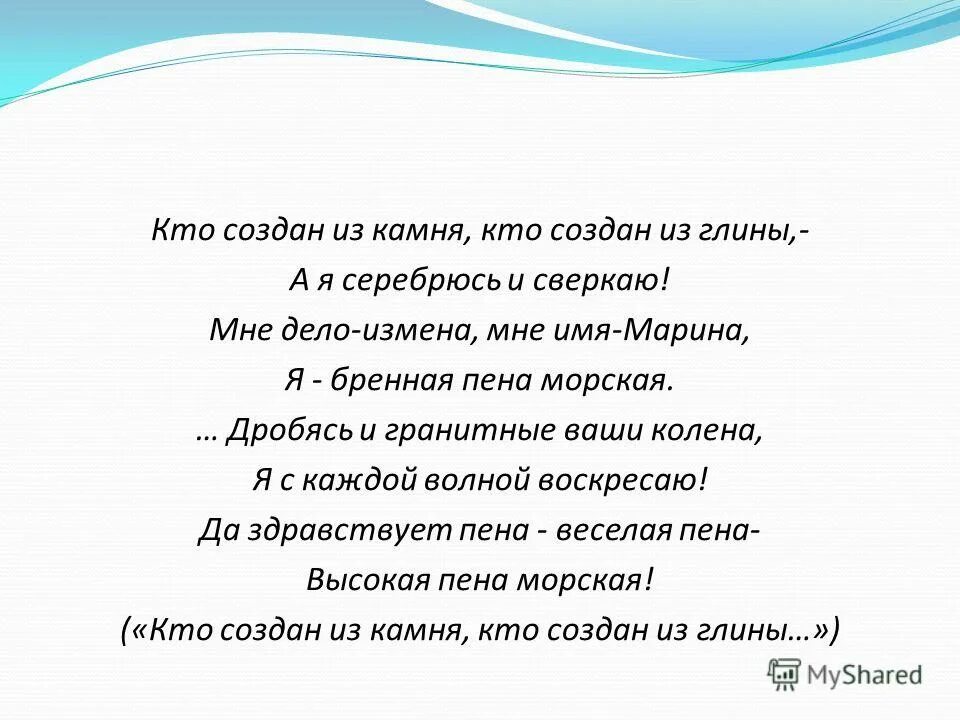 Кто создан из камня, кто создан из глины,-
А я серебрюсь и сверкаю!
Мне дело-измена, мне имя-Марина,
Я - бренная пена морская.
… Дробясь и гранитные ваши колена,
Я с каждой волной воскресаю!
Да здравствует пена - веселая пена-
Высокая пена морская!
(«Кто создан из камня, кто создан из глины…»)

MyShared